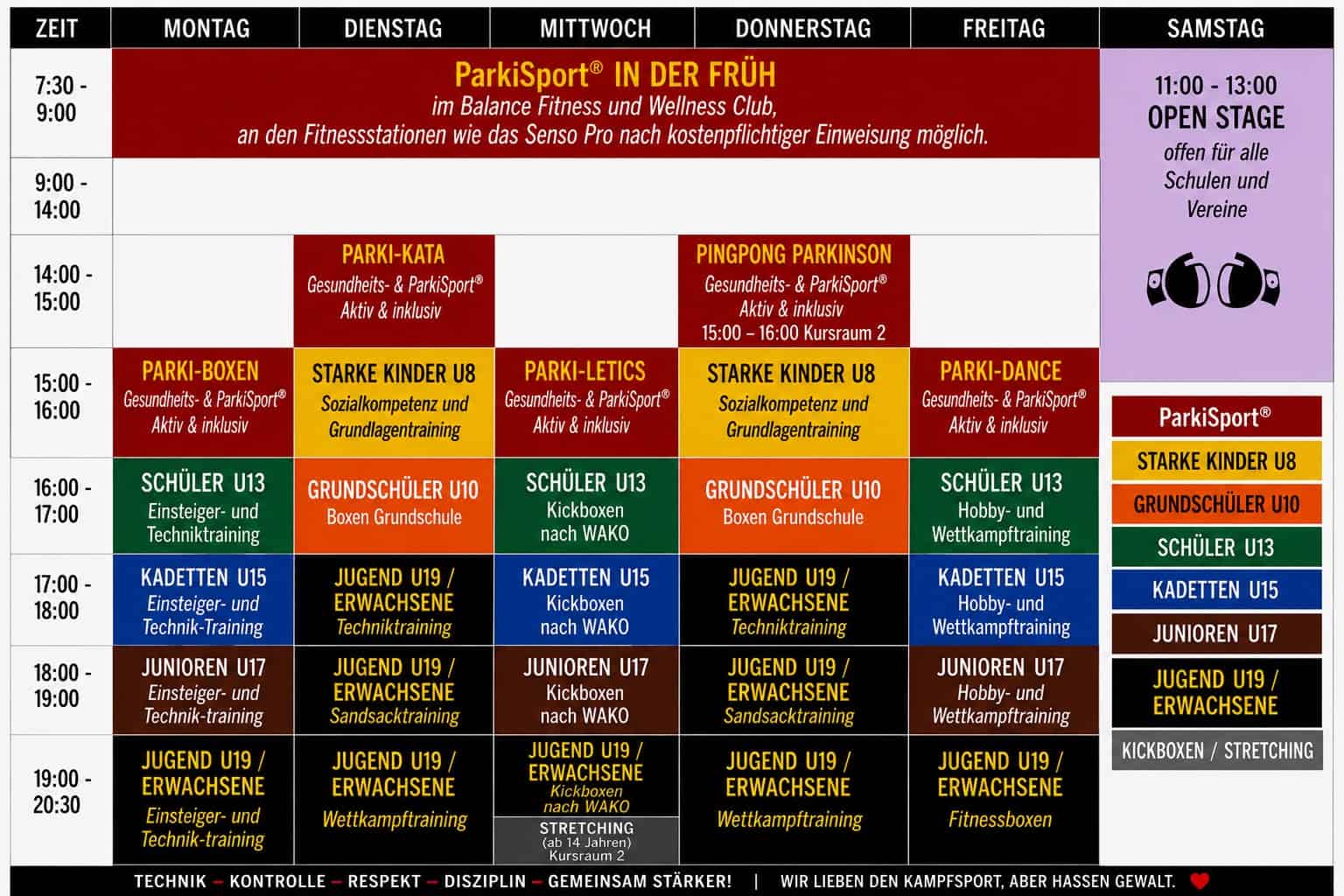 | ZEIT | MONTAG | DIENSTAG | MITTWOCH | DONNERSTAG | FREITAG | SAMSTAG |
|---|---|---|---|---|---|---|
| 7:30 - 9:00 | ParkiSport® IN DER FRÜH im Balance Fitness und Wellness Club, an den Fitnessstationen wie das Senso Pro nach kostenpflichtiger Einweisung möglich. | | | | | 11:00 - 13:00 OPEN STAGE offen für alle Schulen und Vereine |
| 9:00 - 14:00 | | | | | | |
| 14:00 - 15:00 | | PARKI-KATA Gesundheits- & ParkiSport® Aktiv & inklusiv | | PINGPONG PARKINSON Gesundheits- & ParkiSport® Aktiv & inklusiv 15:00 – 16:00 Kursraum 2 | | |
| 15:00 - 16:00 | PARKI-BOXEN Gesundheits- & ParkiSport® Aktiv & inklusiv | STARKE KINDER U8 Sozialkompetenz und Grundlagentraining | PARKI-LETICS Gesundheits- & ParkiSport® Aktiv & inklusiv | STARKE KINDER U8 Sozialkompetenz und Grundlagentraining | PARKI-DANCE Gesundheits- & ParkiSport® Aktiv & inklusiv | |
| 16:00 - 17:00 | SCHÜLER U13 Einsteiger- und Techniktraining | GRUNDSCHÜLER U10 Boxen Grundschule | SCHÜLER U13 Kickboxen nach WAKO | GRUNDSCHÜLER U10 Boxen Grundschule | SCHÜLER U13 Hobby- und Wettkampftraining | |
| 17:00 - 18:00 | KADETTEN U15 Einsteiger- und Technik-Training | JUGEND U19 / ERWACHSENE Techniktraining | KADETTEN U15 Kickboxen nach WAKO | JUGEND U19 / ERWACHSENE Techniktraining | KADETTEN U15 Hobby- und Wettkampftraining | |
| 18:00 - 19:00 | JUNIOREN U17 Einsteiger- und Technik-training | JUGEND U19 / ERWACHSENE Sandsacktraining | JUNIOREN U17 Kickboxen nach WAKO | JUGEND U19 / ERWACHSENE Sandsacktraining | JUNIOREN U17 Hobby- und Wettkampftraining | |
| 19:00 - 20:30 | JUGEND U19 / ERWACHSENE Einsteiger- und Technik-training | JUGEND U19 / ERWACHSENE Wettkampftraining | JUGEND U19 / ERWACHSENE Kickboxen nach WAKO STRETCHING (ab 14 Jahren) Kursraum 2 | JUGEND U19 / ERWACHSENE Wettkampftraining | JUGEND U19 / ERWACHSENE Fitnessboxen | |

ParkiSport®
STARKE KINDER U8
GRUNDSCHÜLER U10
SCHÜLER U13
KADETTEN U15
JUNIOREN U17
JUGEND U19 / ERWACHSENE
KICKBOXEN / STRETCHING

TECHNIK – KONTROLLE – RESPEKT – DISZIPLIN – GEMEINSAM STÄRKER! | WIR LIEBEN DEN KAMPFSPORT, ABER HASSEN GEWALT.